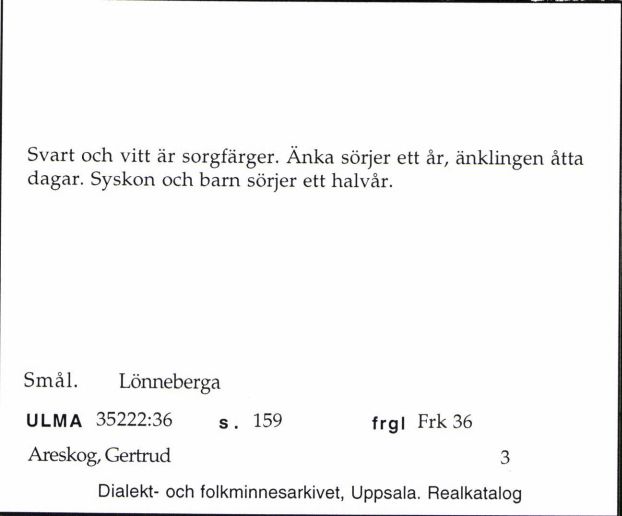 Svart och vitt är sorgfärger. Änka sörjer ett år, änklingen åtta dagar. Syskon och barn sörjer ett halvår.

Smål. Lönneberga

ULMA 35222:36 s. 159 frgl Frk 36

Areskog, Gertrud 3

Dialekt- och folkminnesarkivet, Uppsala. Realkatalog